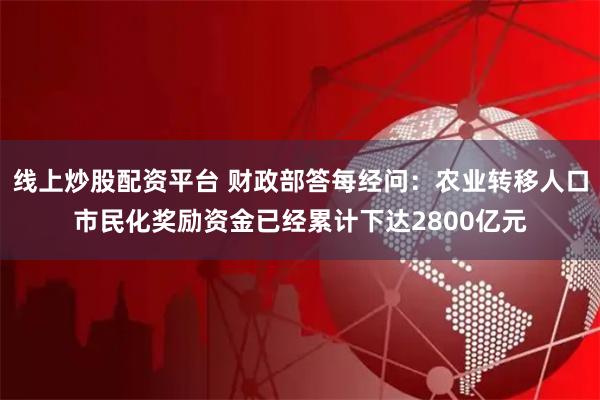 线上炒股配资平台 财政部答每经问：农业转移人口市民化奖励资金已经累计下达2800亿元